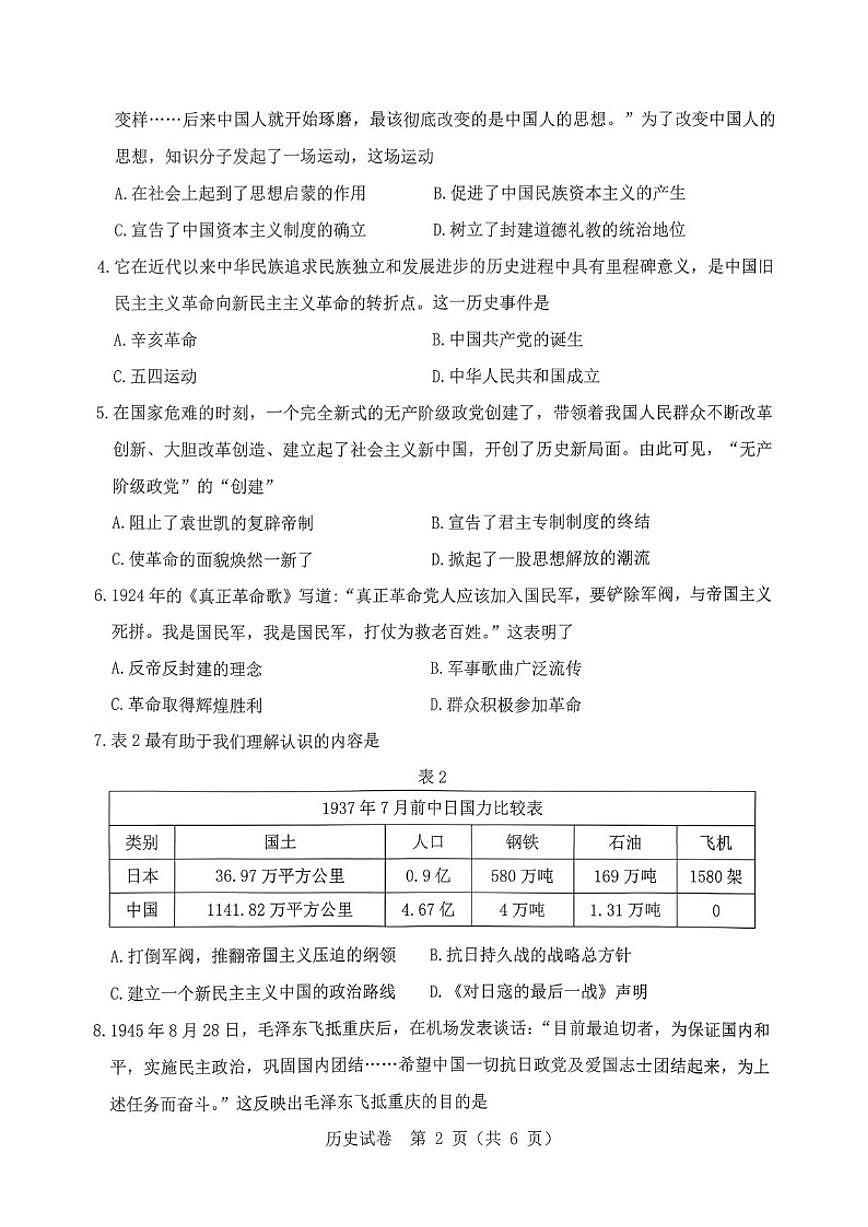 变样……后来中国人就开始琢磨，最该彻底改变的是中国人的思想。”为了改变中国人的思想，知识分子发起了一场运动，这场运动

A.在社会上起到了思想启蒙的作用
B.促进了中国民族资本主义的产生
C.宣告了中国资本主义制度的确立
D.树立了封建道德礼教的统治地位

4.它在近代以来中华民族追求民族独立和发展进步的历史进程中具有里程碑意义，是中国旧民主主义革命向新民主主义革命的转折点。这一历史事件是

A.辛亥革命
B.中国共产党的诞生
C.五四运动
D.中华人民共和国成立

5.在国家危难的时刻，一个完全新式的无产阶级政党创建了，带领着我国人民群众不断改革创新、大胆改革创造、建立起了社会主义新中国，开创了历史新局面。由此可见，“无产阶级政党”的“创建”

A.阻止了袁世凯的复辟帝制
B.宣告了君主专制制度的终结
C.使革命的面貌焕然一新了
D.掀起了一股思想解放的潮流

6.1924年的《真正革命歌》写道:“真正革命党人应该加入国民军，要铲除军阀，与帝国主义死拼。我是国民军，我是国民军，打仗为救老百姓。”这表明了

A.反帝反封建的理念
B.军事歌曲广泛流传
C.革命取得辉煌胜利
D.群众积极参加革命

7.表2最有助于我们理解认识的内容是

表2

| 1937年7月前中日国力比较表 | | | | | |
|---|---|---|---|---|---|
| 类别 | 国土 | 人口 | 钢铁 | 石油 | 飞机 |
| 日本 | 36.97万平方公里 | 0.9亿 | 580万吨 | 169万吨 | 1580架 |
| 中国 | 1141.82万平方公里 | 4.67亿 | 4万吨 | 1.31万吨 | 0 |

A.打倒军阀，推翻帝国主义压迫的纲领
B.抗日持久战的战略总方针
C.建立一个新民主主义中国的政治路线
D.《对日寇的最后一战》声明

8.1945年8月28日，毛泽东飞抵重庆后，在机场发表谈话:“目前最迫切者，为保证国内和平，实施民主政治，巩固国内团结……希望中国一切抗日政党及爱国志士团结起来，为上述任务而奋斗。”这反映出毛泽东飞抵重庆的目的是

历史试卷 第 2 页（共 6 页）